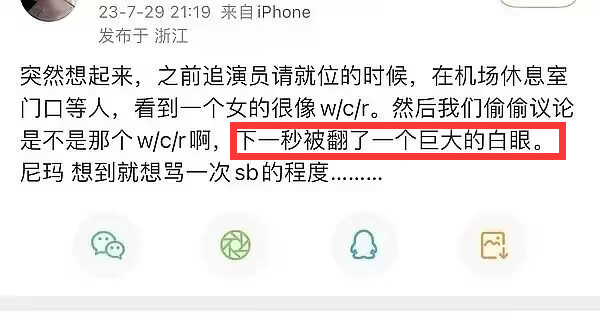 23-7-29 21:19 来自 iPhone
发布于 浙江

突然想起来，之前追演员请就位的时候，在机场休息室门口等人，看到一个女的很像 w/c/r。然后我们偷偷议论是不是那个 w/c/r 啊，下一秒被翻了一个巨大的白眼。尼玛 想到就想骂一次 sb 的程度………